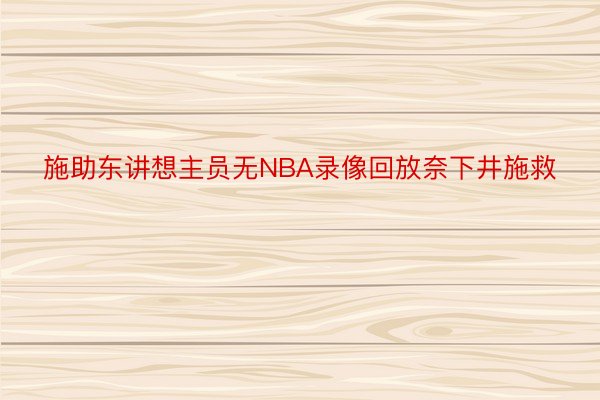 施助东讲想主员无NBA录像回放奈下井施救